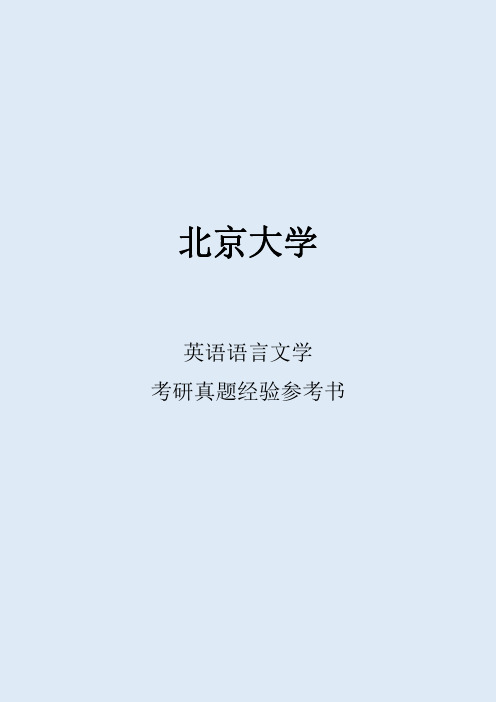 北京大学

英语语言文学

考研真题经验参考书